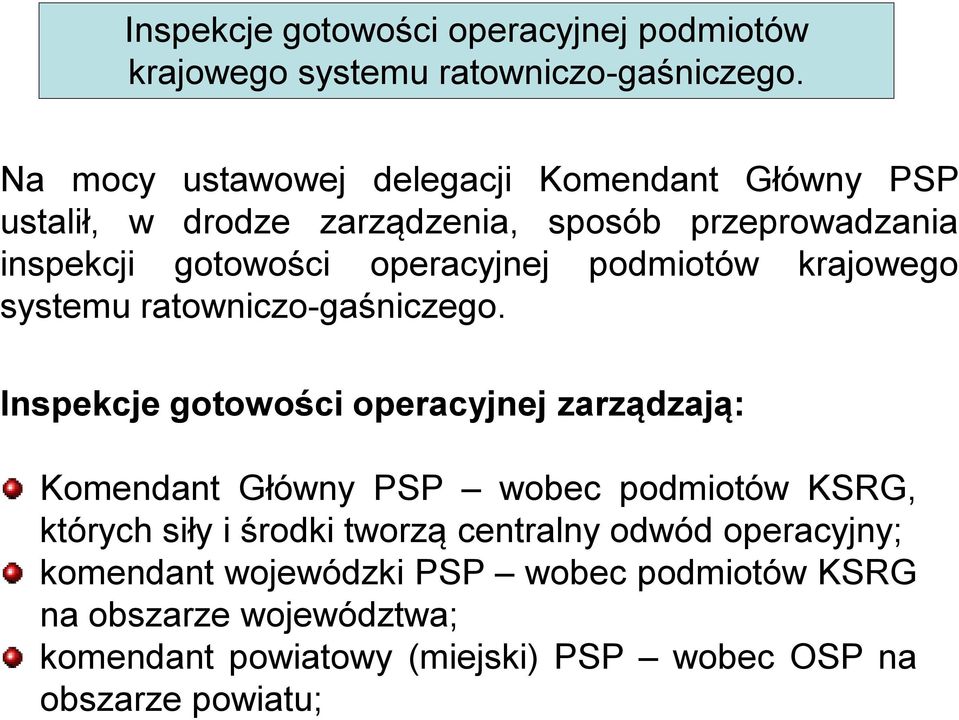 Inspekcje gotowości operacyjnej podmiotów krajowego systemu ratowniczo-gaśniczego.

Na mocy ustawowej delegacji Komendant Główny PSP ustalił, w drodze zarządzenia, sposób przeprowadzania inspekcji gotowości operacyjnej podmiotów krajowego systemu ratowniczo-gaśniczego.

Inspekcje gotowości operacyjnej zarządzają:

Komendant Główny PSP – wobec podmiotów KSRG, których siły i środki tworzą centralny odwód operacyjny;
komendant wojewódzki PSP – wobec podmiotów KSRG na obszarze województwa;
komendant powiatowy (miejski) PSP – wobec OSP na obszarze powiatu;